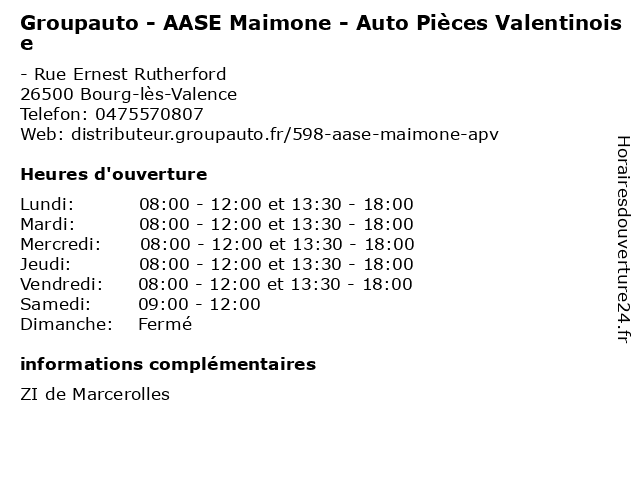 Groupauto - AASE Maimone - Auto Pièces Valentinoise

- Rue Ernest Rutherford
26500 Bourg-lès-Valence
Telefon: 0475570807
Web: distributeur.groupauto.fr/598-aase-maimone-apv

Heures d'ouverture

| | |
|---|---|
| Lundi: | 08:00 - 12:00 et 13:30 - 18:00 |
| Mardi: | 08:00 - 12:00 et 13:30 - 18:00 |
| Mercredi: | 08:00 - 12:00 et 13:30 - 18:00 |
| Jeudi: | 08:00 - 12:00 et 13:30 - 18:00 |
| Vendredi: | 08:00 - 12:00 et 13:30 - 18:00 |
| Samedi: | 09:00 - 12:00 |
| Dimanche: | Fermé |

informations complémentaires

ZI de Marcerolles

Horairesdouverture24.fr